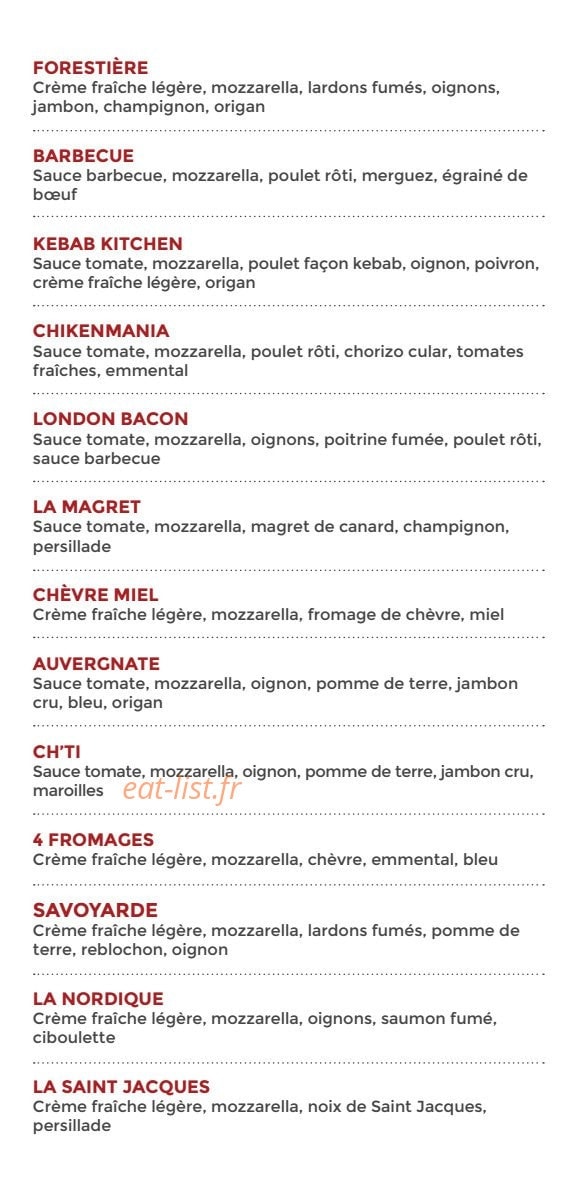 FORESTIÈRE
Crème fraîche légère, mozzarella, lardons fumés, oignons, jambon, champignon, origan

BARBECUE
Sauce barbecue, mozzarella, poulet rôti, merguez, égrainé de bœuf

KEBAB KITCHEN
Sauce tomate, mozzarella, poulet façon kebab, oignon, poivron, crème fraîche légère, origan

CHIKENMANIA
Sauce tomate, mozzarella, poulet rôti, chorizo cular, tomates fraîches, emmental

LONDON BACON
Sauce tomate, mozzarella, oignons, poitrine fumée, poulet rôti, sauce barbecue

LA MAGRET
Sauce tomate, mozzarella, magret de canard, champignon, persillade

CHÈVRE MIEL
Crème fraîche légère, mozzarella, fromage de chèvre, miel

AUVERGNATE
Sauce tomate, mozzarella, oignon, pomme de terre, jambon cru, bleu, origan

CH'TI
Sauce tomate, mozzarella, oignon, pomme de terre, jambon cru, maroilles

4 FROMAGES
Crème fraîche légère, mozzarella, chèvre, emmental, bleu

SAVOYARDE
Crème fraîche légère, mozzarella, lardons fumés, pomme de terre, reblochon, oignon

LA NORDIQUE
Crème fraîche légère, mozzarella, oignons, saumon fumé, ciboulette

LA SAINT JACQUES
Crème fraîche légère, mozzarella, noix de Saint Jacques, persillade

eat-list.fr